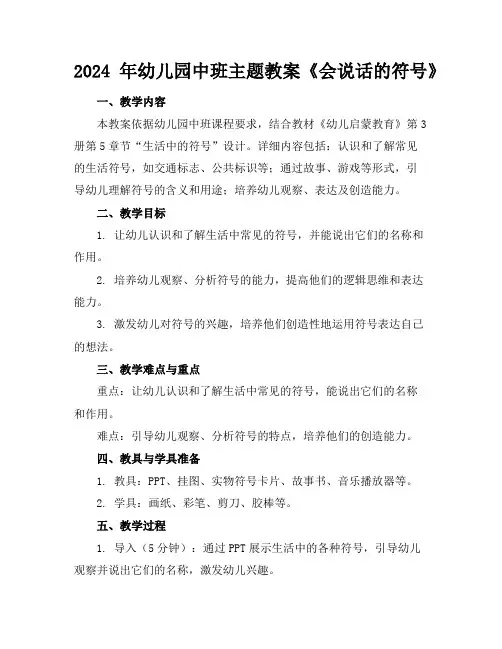 2024 年幼儿园中班主题教案《会说话的符号》

一、教学内容

本教案依据幼儿园中班课程要求，结合教材《幼儿启蒙教育》第 3 册第 5 章节“生活中的符号”设计。详细内容包括：认识和了解常见的生活符号，如交通标志、公共标识等；通过故事、游戏等形式，引导幼儿理解符号的含义和用途；培养幼儿观察、表达及创造能力。

二、教学目标

1. 让幼儿认识和了解生活中常见的符号，并能说出它们的名称和作用。

2. 培养幼儿观察、分析符号的能力，提高他们的逻辑思维和表达能力。

3. 激发幼儿对符号的兴趣，培养他们创造性地运用符号表达自己的想法。

三、教学难点与重点

重点：让幼儿认识和了解生活中常见的符号，能说出它们的名称和作用。

难点：引导幼儿观察、分析符号的特点，培养他们的创造能力。

四、教具与学具准备

1. 教具：PPT、挂图、实物符号卡片、故事书、音乐播放器等。

2. 学具：画纸、彩笔、剪刀、胶棒等。

五、教学过程

1. 导入（5 分钟）：通过 PPT 展示生活中的各种符号，引导幼儿观察并说出它们的名称，激发幼儿兴趣。